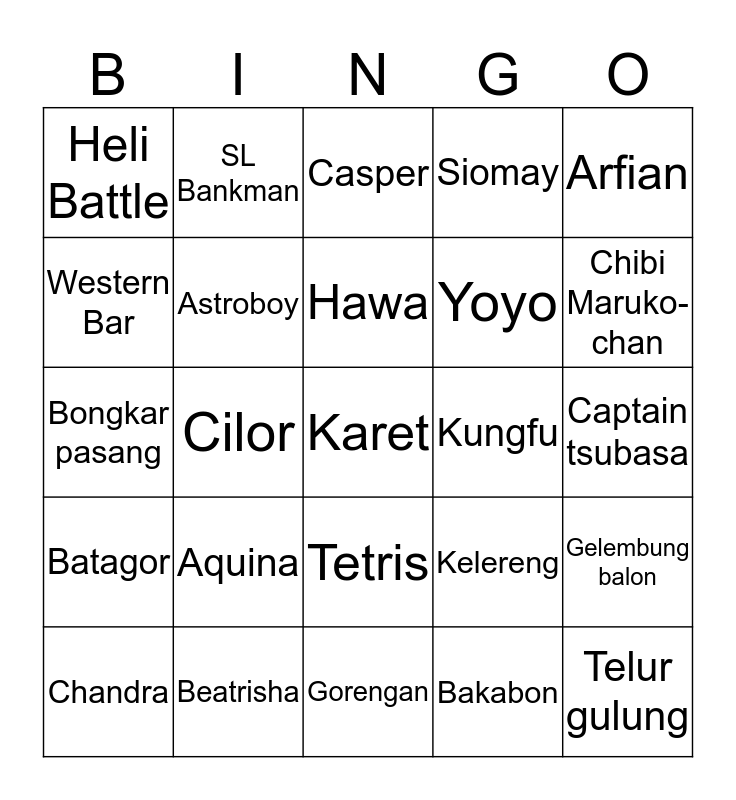 | B | I | N | G | O |
|---|---|---|---|---|
| Heli Battle | SL Bankman | Casper | Siomay | Arfian |
| Western Bar | Astroboy | Hawa | Yoyo | Chibi Maruko-chan |
| Bongkar pasang | Cilor | Karet | Kungfu | Captain tsubasa |
| Batagor | Aquina | Tetris | Kelereng | Gelembung balon |
| Chandra | Beatrisha | Gorengan | Bakabon | Telur gulung |